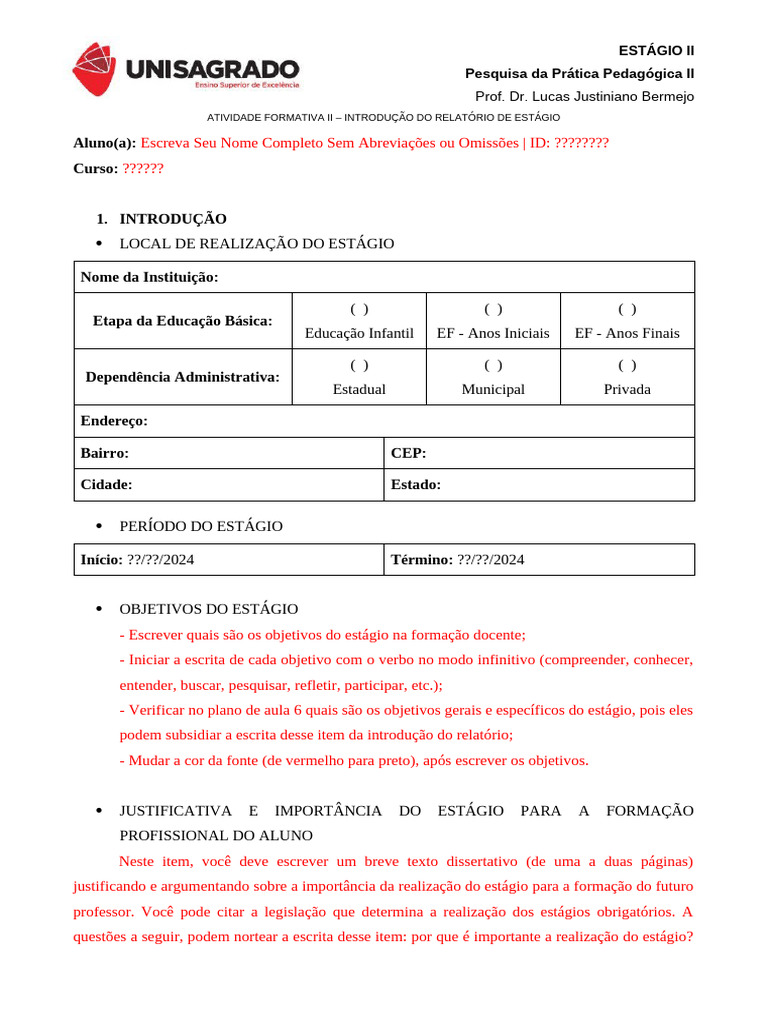 UNISAGRADO
Ensino Superior de Excelência

ESTÁGIO II
Pesquisa da Prática Pedagógica II
Prof. Dr. Lucas Justiniano Bermejo

ATIVIDADE FORMATIVA II – INTRODUÇÃO DO RELATÓRIO DE ESTÁGIO

Aluno(a): Escreva Seu Nome Completo Sem Abreviações ou Omissões | ID: ????????
Curso: ??????

1. INTRODUÇÃO
• LOCAL DE REALIZAÇÃO DO ESTÁGIO

| Nome da Instituição: | | | |
|---|---|---|---|
| Etapa da Educação Básica: | ( ) Educação Infantil | ( ) EF - Anos Iniciais | ( ) EF - Anos Finais |
| Dependência Administrativa: | ( ) Estadual | ( ) Municipal | ( ) Privada |
| Endereço: | | | |

| Bairro: | CEP: |
|---|---|
| Cidade: | Estado: |

• PERÍODO DO ESTÁGIO

| Início: ??/??/2024 | Término: ??/??/2024 |
|---|---|

• OBJETIVOS DO ESTÁGIO
- Escrever quais são os objetivos do estágio na formação docente;
- Iniciar a escrita de cada objetivo com o verbo no modo infinitivo (compreender, conhecer, entender, buscar, pesquisar, refletir, participar, etc.);
- Verificar no plano de aula 6 quais são os objetivos gerais e específicos do estágio, pois eles podem subsidiar a escrita desse item da introdução do relatório;
- Mudar a cor da fonte (de vermelho para preto), após escrever os objetivos.

• JUSTIFICATIVA E IMPORTÂNCIA DO ESTÁGIO PARA A FORMAÇÃO PROFISSIONAL DO ALUNO
Neste item, você deve escrever um breve texto dissertativo (de uma a duas páginas) justificando e argumentando sobre a importância da realização do estágio para a formação do futuro professor. Você pode citar a legislação que determina a realização dos estágios obrigatórios. A questões a seguir, podem nortear a escrita desse item: por que é importante a realização do estágio?